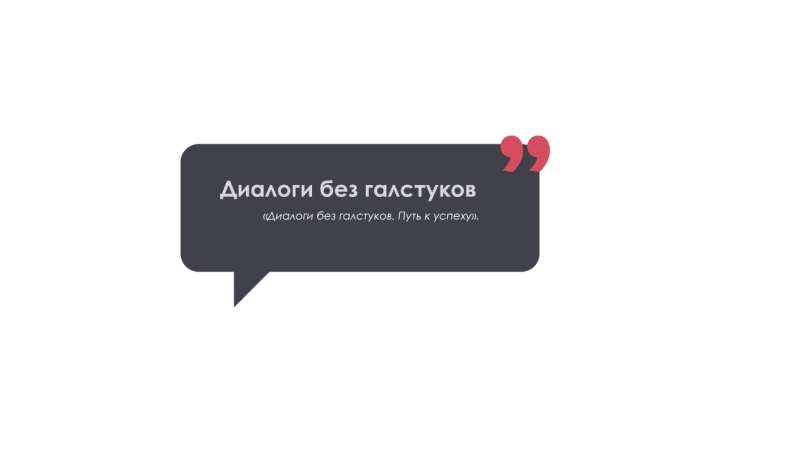 Диалоги без галстуков

«Диалоги без галстуков. Путь к успеху».